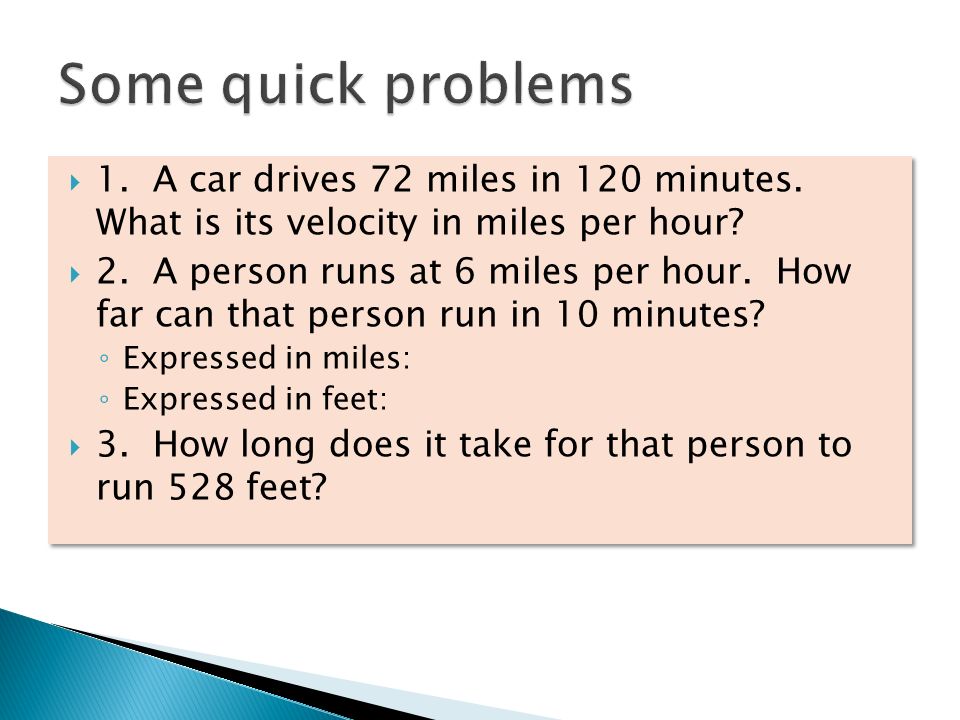 Some quick problems

1. A car drives 72 miles in 120 minutes. What is its velocity in miles per hour?

2. A person runs at 6 miles per hour. How far can that person run in 10 minutes?

Expressed in miles:

Expressed in feet:

3. How long does it take for that person to run 528 feet?